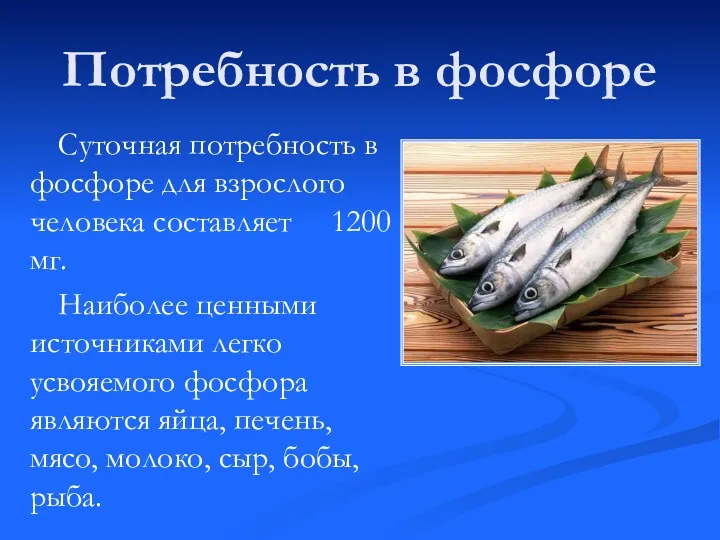 Потребность в фосфоре

Суточная потребность в фосфоре для взрослого человека составляет 1200 мг.

Наиболее ценными источниками легко усвояемого фосфора являются яйца, печень, мясо, молоко, сыр, бобы, рыба.